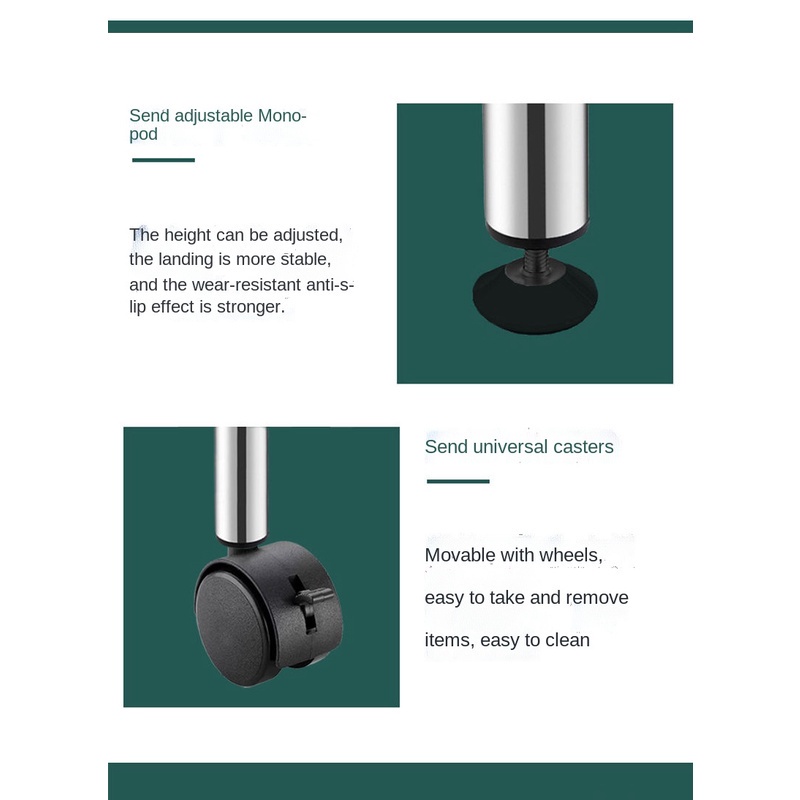 Send adjustable Monopod

The height can be adjusted, the landing is more stable, and the wear-resistant anti-slip effect is stronger.

Send universal casters

Movable with wheels, easy to take and remove items, easy to clean